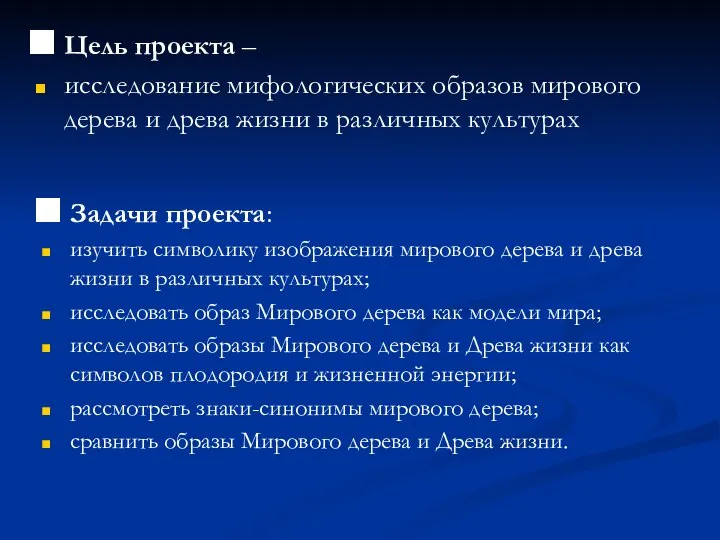 Цель проекта –

исследование мифологических образов мирового дерева и древа жизни в различных культурах

Задачи проекта:

изучить символику изображения мирового дерева и древа жизни в различных культурах;

исследовать образ Мирового дерева как модели мира;

исследовать образы Мирового дерева и Древа жизни как символов плодородия и жизненной энергии;

рассмотреть знаки-синонимы мирового дерева;

сравнить образы Мирового дерева и Древа жизни.